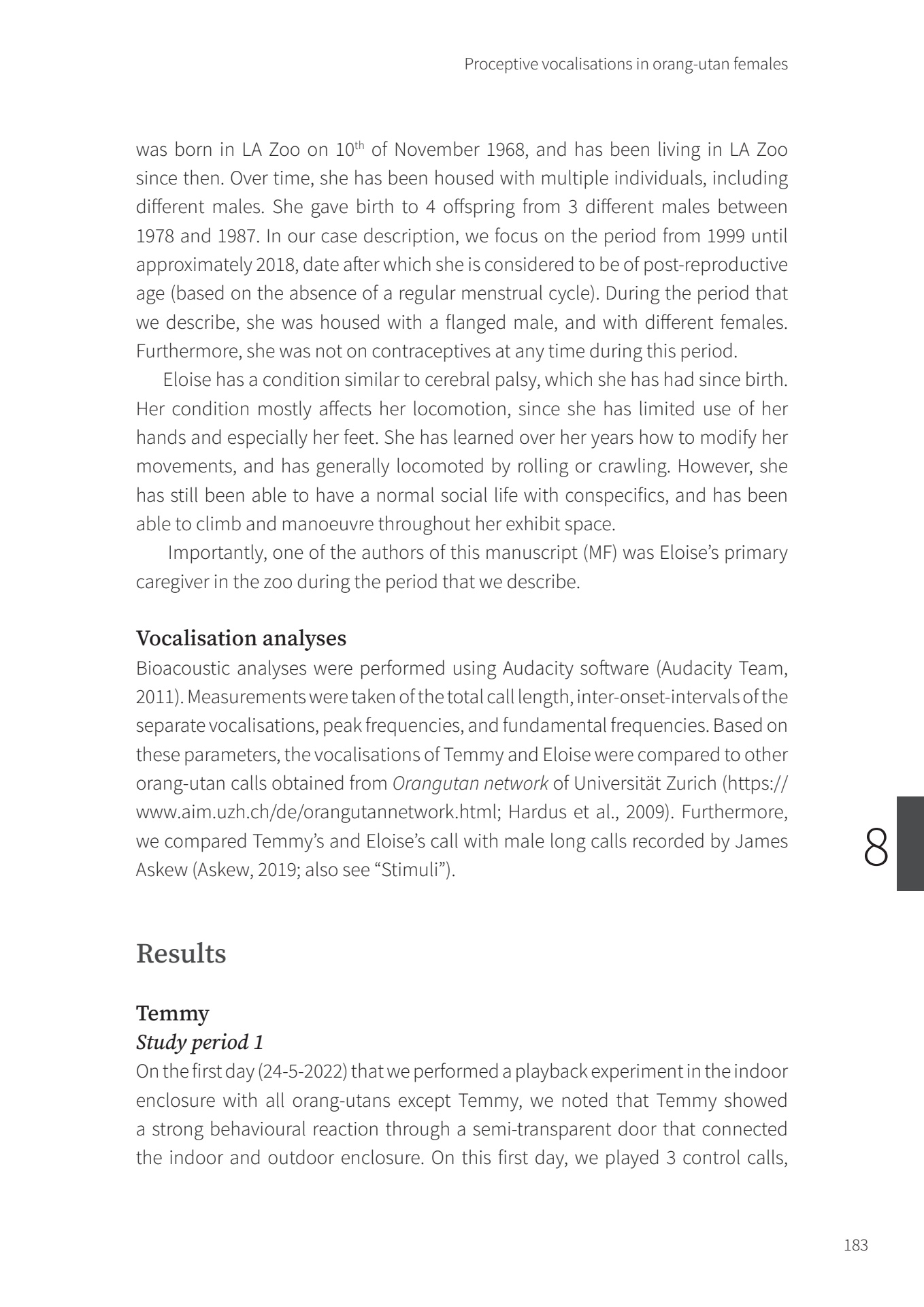 Proceptive vocalisations in orang-utan females

was born in LA Zoo on 10$^{th}$ of November 1968, and has been living in LA Zoo since then. Over time, she has been housed with multiple individuals, including different males. She gave birth to 4 offspring from 3 different males between 1978 and 1987. In our case description, we focus on the period from 1999 until approximately 2018, date after which she is considered to be of post-reproductive age (based on the absence of a regular menstrual cycle). During the period that we describe, she was housed with a flanged male, and with different females. Furthermore, she was not on contraceptives at any time during this period.

Eloise has a condition similar to cerebral palsy, which she has had since birth. Her condition mostly affects her locomotion, since she has limited use of her hands and especially her feet. She has learned over her years how to modify her movements, and has generally locomoted by rolling or crawling. However, she has still been able to have a normal social life with conspecifics, and has been able to climb and manoeuvre throughout her exhibit space.

Importantly, one of the authors of this manuscript (MF) was Eloise's primary caregiver in the zoo during the period that we describe.

Vocalisation analyses
Bioacoustic analyses were performed using Audacity software (Audacity Team, 2011). Measurements were taken of the total call length, inter-onset-intervals of the separate vocalisations, peak frequencies, and fundamental frequencies. Based on these parameters, the vocalisations of Temmy and Eloise were compared to other orang-utan calls obtained from Orangutan network of Universität Zurich (https://www.aim.uzh.ch/de/orangutannetwork.html; Hardus et al., 2009). Furthermore, we compared Temmy's and Eloise's call with male long calls recorded by James Askew (Askew, 2019; also see "Stimuli").

8

Results

Temmy
Study period 1
On the first day (24-5-2022) that we performed a playback experiment in the indoor enclosure with all orang-utans except Temmy, we noted that Temmy showed a strong behavioural reaction through a semi-transparent door that connected the indoor and outdoor enclosure. On this first day, we played 3 control calls,

183